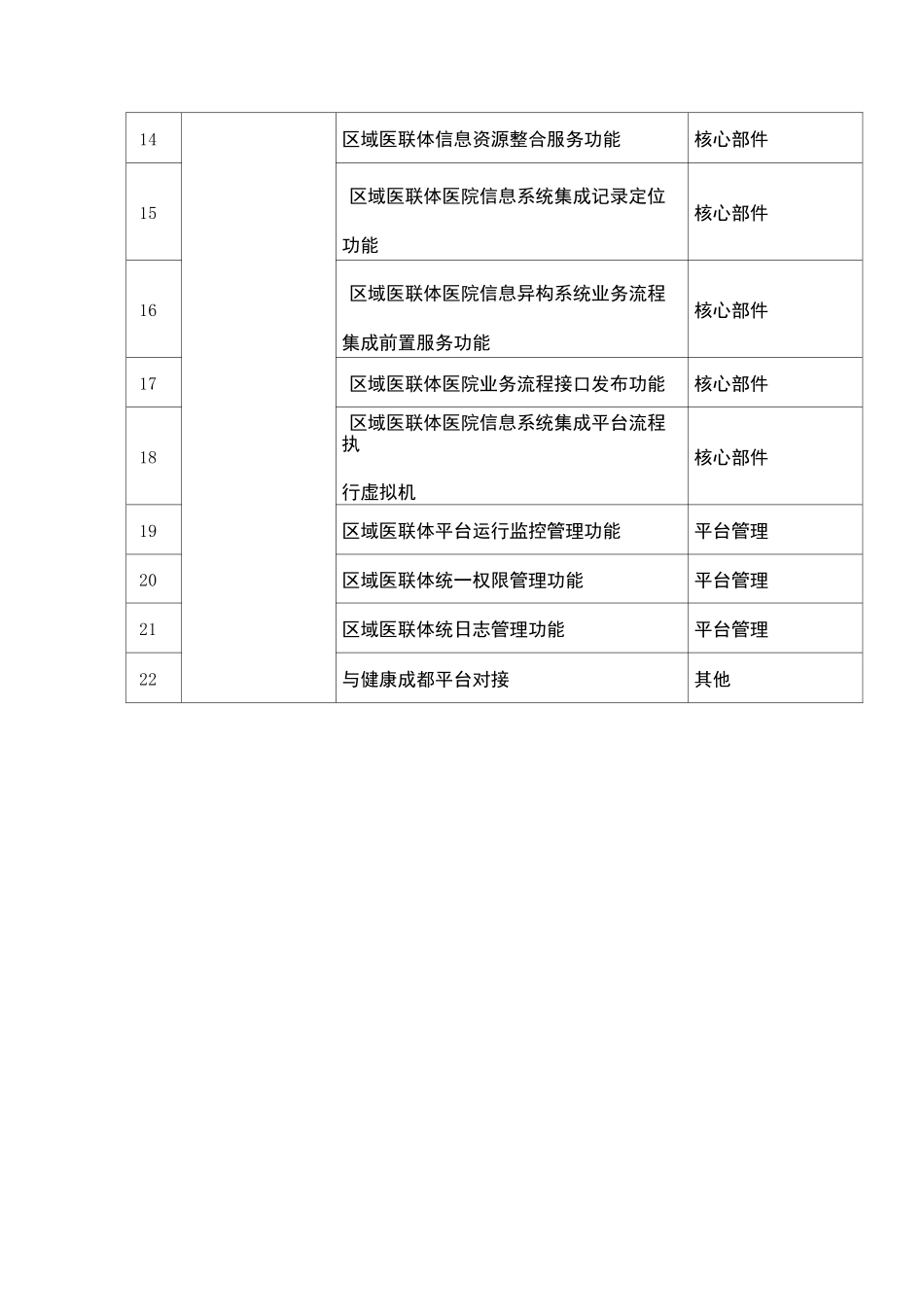 | 14 |  | 区域医联体信息资源整合服务功能 | 核心部件 |
|---|---|---|---|
| 15 |  | 区域医联体医院信息系统集成记录定位功能 | 核心部件 |
| 16 |  | 区域医联体医院信息异构系统业务流程集成前置服务功能 | 核心部件 |
| 17 |  | 区域医联体医院业务流程接口发布功能 | 核心部件 |
| 18 |  | 区域医联体医院信息系统集成平台流程执行虚拟机 | 核心部件 |
| 19 |  | 区域医联体平台运行监控管理功能 | 平台管理 |
| 20 |  | 区域医联体统一权限管理功能 | 平台管理 |
| 21 |  | 区域医联体统日志管理功能 | 平台管理 |
| 22 |  | 与健康成都平台对接 | 其他 |